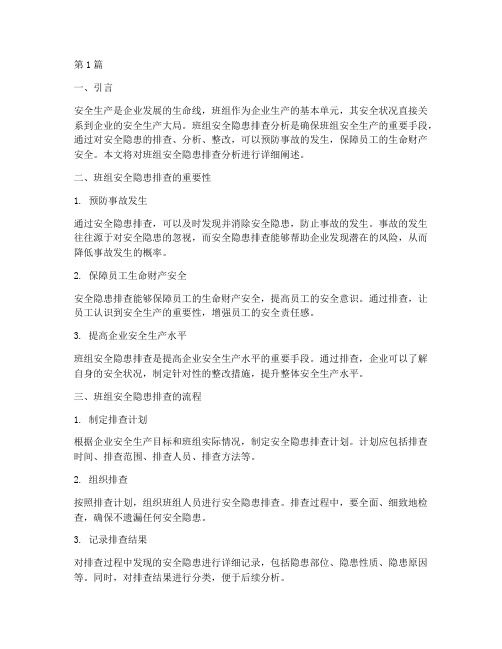 第1篇

一、引言

安全生产是企业发展的生命线，班组作为企业生产的基本单元，其安全状况直接关系到企业的安全生产大局。班组安全隐患排查分析是确保班组安全生产的重要手段，通过对安全隐患的排查、分析、整改，可以预防事故的发生，保障员工的生命财产安全。本文将对班组安全隐患排查分析进行详细阐述。

二、班组安全隐患排查的重要性

1. 预防事故发生

通过安全隐患排查，可以及时发现并消除安全隐患，防止事故的发生。事故的发生往往源于对安全隐患的忽视，而安全隐患排查能够帮助企业发现潜在的风险，从而降低事故发生的概率。

2. 保障员工生命财产安全

安全隐患排查能够保障员工的生命财产安全，提高员工的安全意识。通过排查，让员工认识到安全生产的重要性，增强员工的安全责任感。

3. 提高企业安全生产水平

班组安全隐患排查是提高企业安全生产水平的重要手段。通过排查，企业可以了解自身的安全状况，制定针对性的整改措施，提升整体安全生产水平。

三、班组安全隐患排查的流程

1. 制定排查计划

根据企业安全生产目标和班组实际情况，制定安全隐患排查计划。计划应包括排查时间、排查范围、排查人员、排查方法等。

2. 组织排查

按照排查计划，组织班组人员进行安全隐患排查。排查过程中，要全面、细致地检查，确保不遗漏任何安全隐患。

3. 记录排查结果

对排查过程中发现的安全隐患进行详细记录，包括隐患部位、隐患性质、隐患原因等。同时，对排查结果进行分类，便于后续分析。